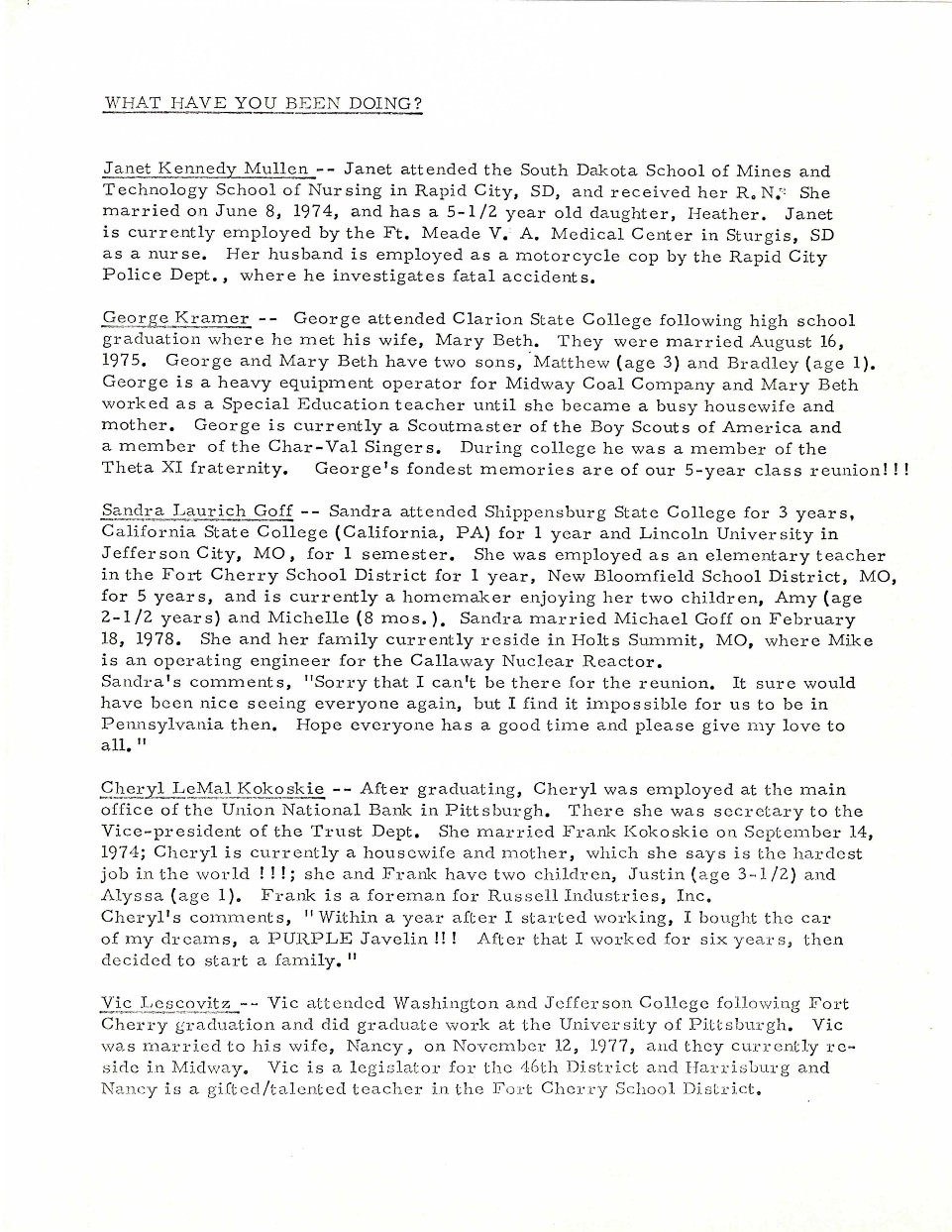 WHAT HAVE YOU BEEN DOING?

Janet Kennedy Mullen -- Janet attended the South Dakota School of Mines and Technology School of Nursing in Rapid City, SD, and received her R.N. She married on June 8, 1974, and has a 5-1/2 year old daughter, Heather. Janet is currently employed by the Ft. Meade V. A. Medical Center in Sturgis, SD as a nurse. Her husband is employed as a motorcycle cop by the Rapid City Police Dept., where he investigates fatal accidents.

George Kramer -- George attended Clarion State College following high school graduation where he met his wife, Mary Beth. They were married August 16, 1975. George and Mary Beth have two sons, Matthew (age 3) and Bradley (age 1). George is a heavy equipment operator for Midway Coal Company and Mary Beth worked as a Special Education teacher until she became a busy housewife and mother. George is currently a Scoutmaster of the Boy Scouts of America and a member of the Char-Val Singers. During college he was a member of the Theta XI fraternity. George's fondest memories are of our 5-year class reunion!!!

Sandra Laurich Goff -- Sandra attended Shippensburg State College for 3 years, California State College (California, PA) for 1 year and Lincoln University in Jefferson City, MO, for 1 semester. She was employed as an elementary teacher in the Fort Cherry School District for 1 year, New Bloomfield School District, MO, for 5 years, and is currently a homemaker enjoying her two children, Amy (age 2-1/2 years) and Michelle (8 mos.). Sandra married Michael Goff on February 18, 1978. She and her family currently reside in Holts Summit, MO, where Mike is an operating engineer for the Callaway Nuclear Reactor.
Sandra's comments, "Sorry that I can't be there for the reunion. It sure would have been nice seeing everyone again, but I find it impossible for us to be in Pennsylvania then. Hope everyone has a good time and please give my love to all."

Cheryl LeMal Kokoskie -- After graduating, Cheryl was employed at the main office of the Union National Bank in Pittsburgh. There she was secretary to the Vice-president of the Trust Dept. She married Frank Kokoskie on September 14, 1974; Cheryl is currently a housewife and mother, which she says is the hardest job in the world !!!; she and Frank have two children, Justin (age 3-1/2) and Alyssa (age 1). Frank is a foreman for Russell Industries, Inc.
Cheryl's comments, "Within a year after I started working, I bought the car of my dreams, a PURPLE Javelin !!! After that I worked for six years, then decided to start a family."

Vic Lescovitz -- Vic attended Washington and Jefferson College following Fort Cherry graduation and did graduate work at the University of Pittsburgh. Vic was married to his wife, Nancy, on November 12, 1977, and they currently reside in Midway. Vic is a legislator for the 46th District and Harrisburg and Nancy is a gifted/talented teacher in the Fort Cherry School District.